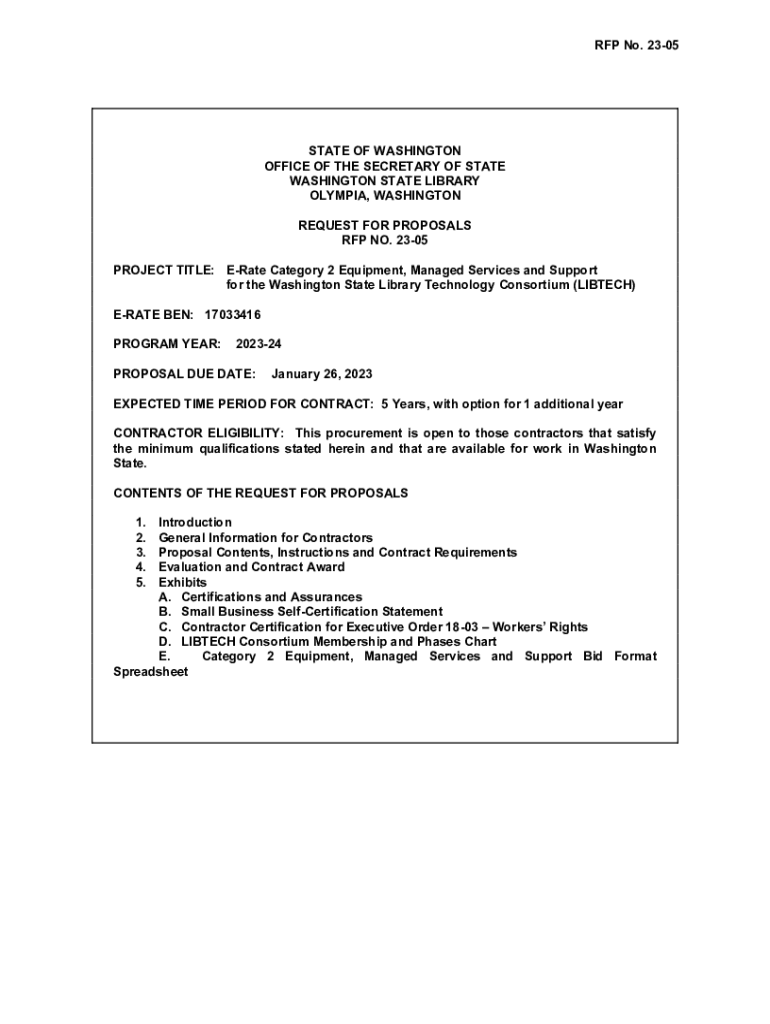 RFP No. 23-05

STATE OF WASHINGTON
OFFICE OF THE SECRETARY OF STATE
WASHINGTON STATE LIBRARY
OLYMPIA, WASHINGTON

REQUEST FOR PROPOSALS
RFP NO. 23-05

PROJECT TITLE: E-Rate Category 2 Equipment, Managed Services and Support for the Washington State Library Technology Consortium (LIBTECH)

E-RATE BEN: 17033416

PROGRAM YEAR: 2023-24

PROPOSAL DUE DATE: January 26, 2023

EXPECTED TIME PERIOD FOR CONTRACT: 5 Years, with option for 1 additional year

CONTRACTOR ELIGIBILITY: This procurement is open to those contractors that satisfy the minimum qualifications stated herein and that are available for work in Washington State.

CONTENTS OF THE REQUEST FOR PROPOSALS

1. Introduction
2. General Information for Contractors
3. Proposal Contents, Instructions and Contract Requirements
4. Evaluation and Contract Award
5. Exhibits
A. Certifications and Assurances
B. Small Business Self-Certification Statement
C. Contractor Certification for Executive Order 18-03 – Workers' Rights
D. LIBTECH Consortium Membership and Phases Chart
E. Category 2 Equipment, Managed Services and Support Bid Format Spreadsheet